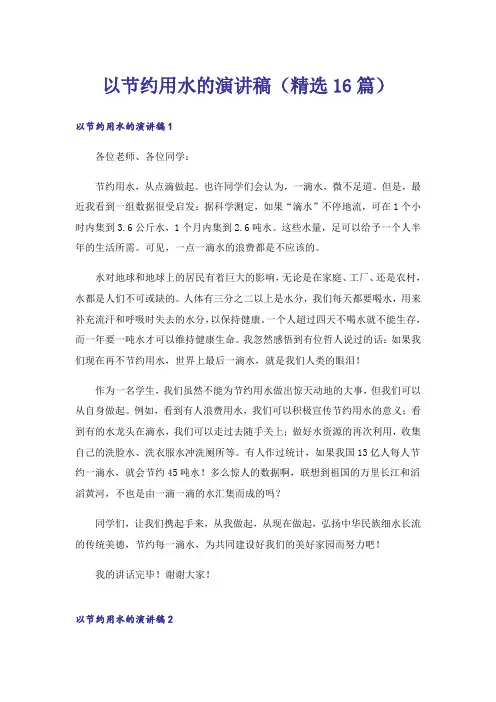 以节约用水的演讲稿（精选16篇）

以节约用水的演讲稿1

各位老师、各位同学：

节约用水，从点滴做起。也许同学们会认为，一滴水，微不足道。但是，最近我看到一组数据很受启发：据科学测定，如果“滴水”不停地流，可在1个小时内集到3.6公斤水，1个月内集到2.6吨水。这些水量，足可以给予一个人半年的生活所需。可见，一点一滴水的浪费都是不应该的。

水对地球和地球上的居民有着巨大的影响，无论是在家庭、工厂、还是农村，水都是人们不可或缺的。人体有三分之二以上是水分，我们每天都要喝水，用来补充流汗和呼吸时失去的水分，以保持健康。一个人超过四天不喝水就不能生存，而一年要一吨水才可以维持健康生命。我忽然感悟到有位哲人说过的话：如果我们现在再不节约用水，世界上最后一滴水，就是我们人类的眼泪！

作为一名学生，我们虽然不能为节约用水做出惊天动地的大事，但我们可以从自身做起。例如，看到有人浪费用水，我们可以积极宣传节约用水的意义；看到有的水龙头在滴水，我们可以走过去随手关上；做好水资源的再次利用，收集自己的洗脸水、洗衣服水冲洗厕所等。有人作过统计，如果我国13亿人每人节约一滴水，就会节约45吨水！多么惊人的数据啊，联想到祖国的万里长江和滔滔黄河，不也是由一滴一滴的水汇集而成的吗？

同学们，让我们携起手来，从我做起，从现在做起，弘扬中华民族细水长流的传统美德，节约每一滴水，为共同建设好我们的美好家园而努力吧！

我的讲话完毕！谢谢大家！

以节约用水的演讲稿2